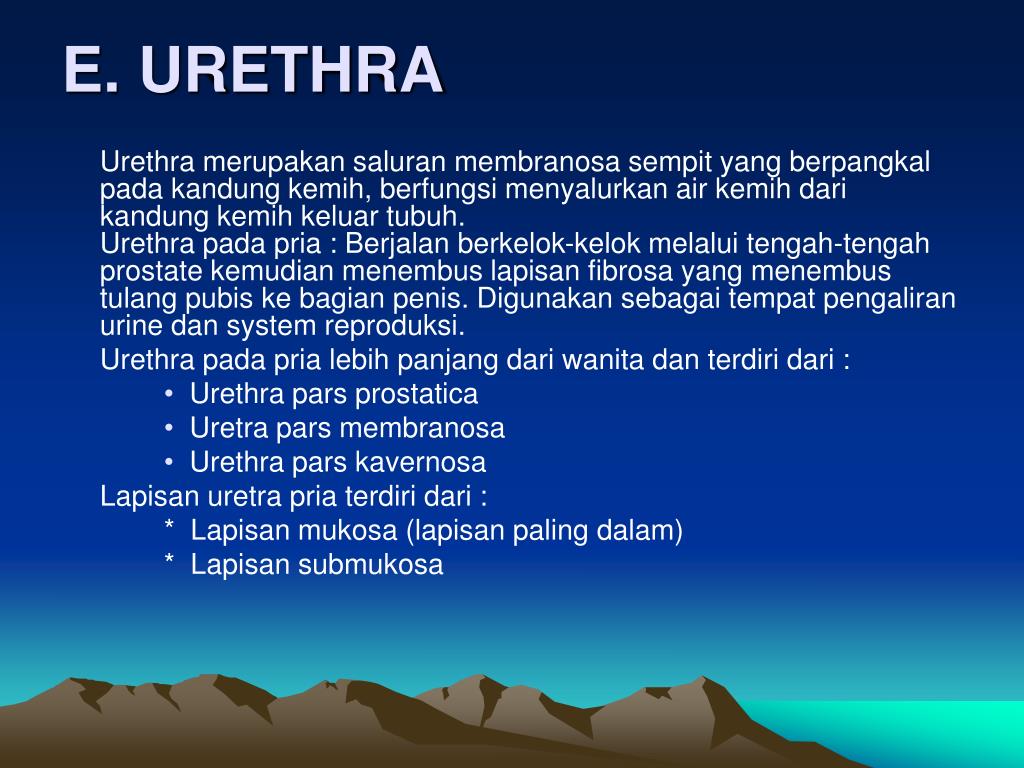 E. URETHRA

Urethra merupakan saluran membranosa sempit yang berpangkal pada kandung kemih, berfungsi menyalurkan air kemih dari kandung kemih keluar tubuh.
Urethra pada pria : Berjalan berkelok-kelok melalui tengah-tengah prostate kemudian menembus lapisan fibrosa yang menembus tulang pubis ke bagian penis. Digunakan sebagai tempat pengaliran urine dan system reproduksi.

Urethra pada pria lebih panjang dari wanita dan terdiri dari :
• Urethra pars prostatica
• Uretra pars membranosa
• Urethra pars kavernosa

Lapisan uretra pria terdiri dari :
* Lapisan mukosa (lapisan paling dalam)
* Lapisan submukosa